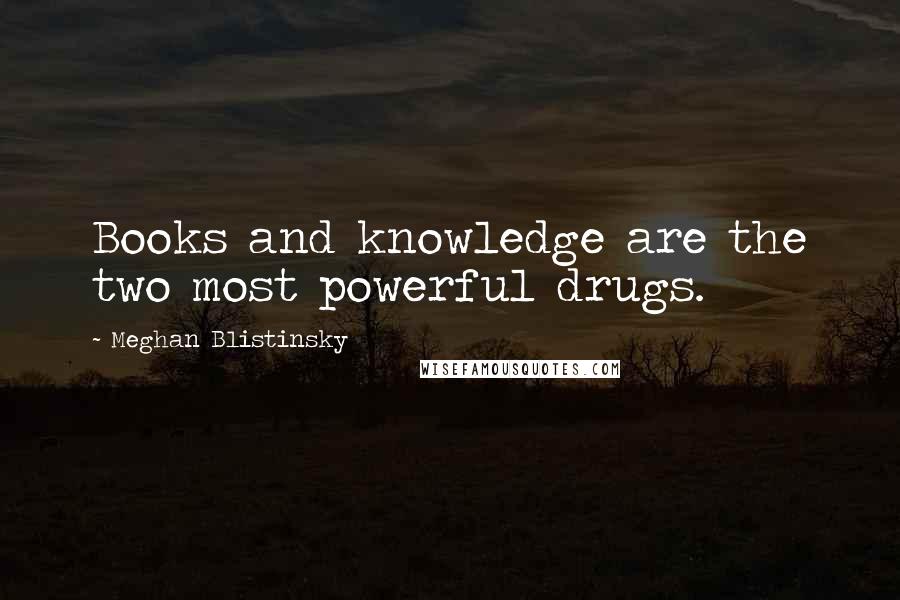 Books and knowledge are the two most powerful drugs.

- Meghan Blistinsky

WISEFAMOUSQUOTES.COM